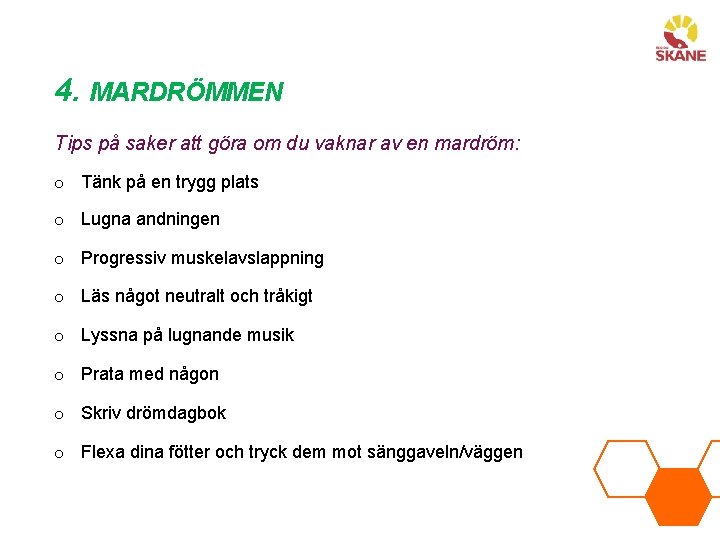 REGION
SKÅNE

4. MARDRÖMMEN

Tips på saker att göra om du vaknar av en mardröm:

o Tänk på en trygg plats

o Lugna andningen

o Progressiv muskelavslappning

o Läs något neutralt och tråkigt

o Lyssna på lugnande musik

o Prata med någon

o Skriv drömdagbok

o Flexa dina fötter och tryck dem mot sänggaveln/väggen